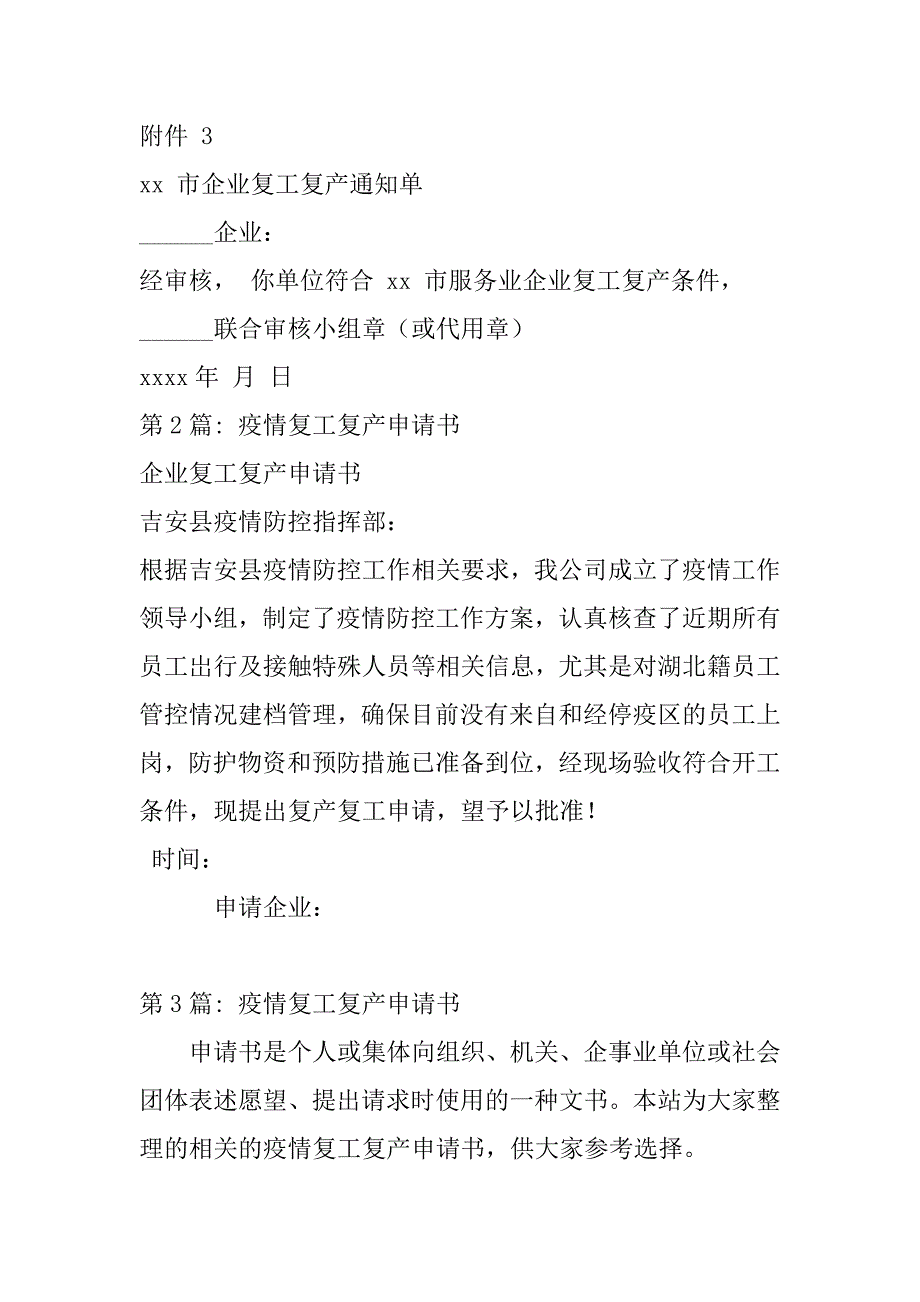 附件 3

xx 市企业复工复产通知单

______企业：

经审核， 你单位符合 xx 市服务业企业复工复产条件，

______联合审核小组章（或代用章）

xxxx 年 月 日

第 2 篇：疫情复工复产申请书

企业复工复产申请书

吉安县疫情防控指挥部：

根据吉安县疫情防控工作相关要求，我公司成立了疫情工作领导小组，制定了疫情防控工作方案，认真核查了近期所有员工出行及接触特殊人员等相关信息，尤其是对湖北籍员工管控情况建档管理，确保目前没有来自和经停疫区的员工上岗，防护物资和预防措施已准备到位，经现场验收符合开工条件，现提出复产复工申请，望予以批准！

时间：

申请企业：

第 3 篇：疫情复工复产申请书

申请书是个人或集体向组织、机关、企事业单位或社会团体表述愿望、提出请求时使用的一种文书。本站为大家整理的相关的疫情复工复产申请书，供大家参考选择。